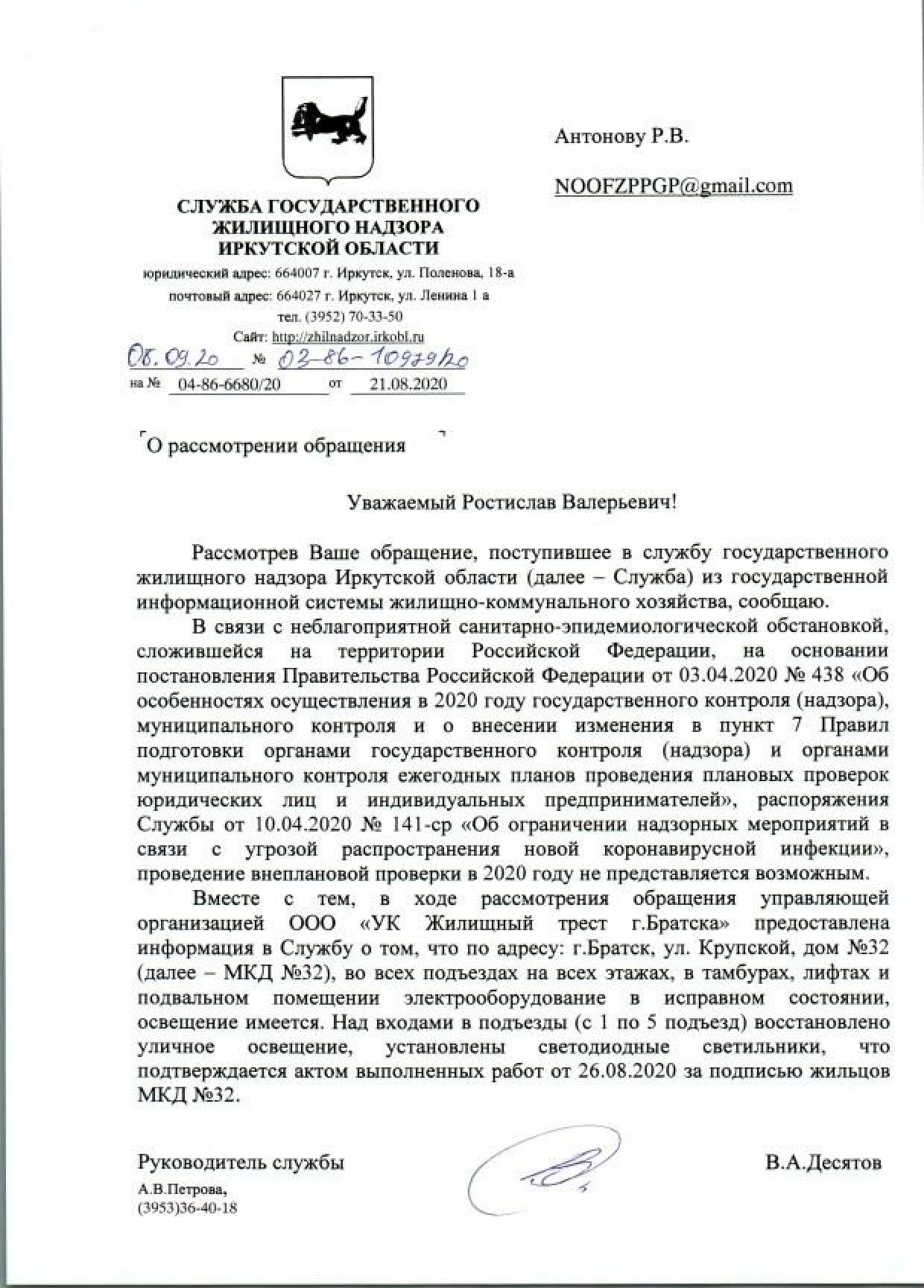 СЛУЖБА ГОСУДАРСТВЕННОГО ЖИЛИЩНОГО НАДЗОРА ИРКУТСКОЙ ОБЛАСТИ

юридический адрес: 664007 г. Иркутск, ул. Поленова, 18-а

почтовый адрес: 664027 г. Иркутск, ул. Ленина 1 а

тел. (3952) 70-33-50

Сайт: http://zhilnadzor.irkobl.ru

08.09.20 № 02-86-10979/20

на № 04-86-6680/20 от 21.08.2020

Антонову Р.В.

NOOFZPPGP@gmail.com

О рассмотрении обращения

Уважаемый Ростислав Валерьевич!

Рассмотрев Ваше обращение, поступившее в службу государственного жилищного надзора Иркутской области (далее – Служба) из государственной информационной системы жилищно-коммунального хозяйства, сообщаю.

В связи с неблагоприятной санитарно-эпидемиологической обстановкой, сложившейся на территории Российской Федерации, на основании постановления Правительства Российской Федерации от 03.04.2020 № 438 «Об особенностях осуществления в 2020 году государственного контроля (надзора), муниципального контроля и о внесении изменения в пункт 7 Правил подготовки органами государственного контроля (надзора) и органами муниципального контроля ежегодных планов проведения плановых проверок юридических лиц и индивидуальных предпринимателей», распоряжения Службы от 10.04.2020 № 141-ср «Об ограничении надзорных мероприятий в связи с угрозой распространения новой коронавирусной инфекции», проведение внеплановой проверки в 2020 году не представляется возможным.

Вместе с тем, в ходе рассмотрения обращения управляющей организацией ООО «УК Жилищный трест г.Братска» предоставлена информация в Службу о том, что по адресу: г.Братск, ул. Крупской, дом №32 (далее – МКД №32), во всех подъездах на всех этажах, в тамбурах, лифтах и подвальном помещении электрооборудование в исправном состоянии, освещение имеется. Над входами в подъезды (с 1 по 5 подъезд) восстановлено уличное освещение, установлены светодиодные светильники, что подтверждается актом выполненных работ от 26.08.2020 за подписью жильцов МКД №32.

Руководитель службы В.А.Десятов

А.В.Петрова,
(3953)36-40-18